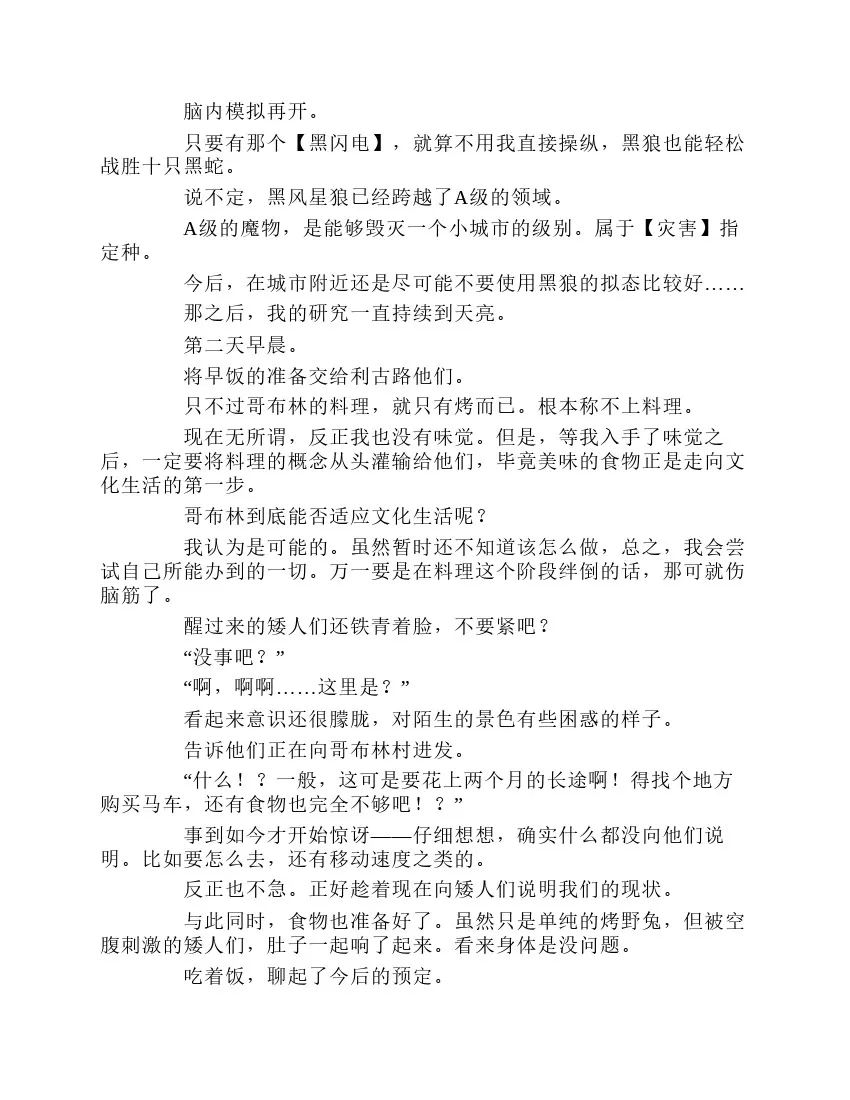 脑内模拟再开。

只要有那个【黑闪电】，就算不用我直接操纵，黑狼也能轻松战胜十只黑蛇。

说不定，黑风星狼已经跨越了A级的领域。

A级的魔物，是能够毁灭一个小城市的级别。属于【灾害】指定种。

今后，在城市附近还是尽可能不要使用黑狼的拟态比较好……

那之后，我的研究一直持续到天亮。

第二天早晨。

将早饭的准备交给利古路他们。

只不过哥布林的料理，就只有烤而已。根本称不上料理。

现在无所谓，反正我也没有味觉。但是，等我入手了味觉之后，一定要将料理的概念从头灌输给他们，毕竟美味的食物正是走向文化生活的第一步。

哥布林到底能否适应文化生活呢？

我认为是可能的。虽然暂时还不知道该怎么做，总之，我会尝试自己所能办到的一切。万一要是在料理这个阶段绊倒的话，那可就伤脑筋了。

醒过来的矮人们还铁青着脸，不要紧吧？

“没事吧？”

“啊，啊啊……这里是？”

看起来意识还很朦胧，对陌生的景色有些困惑的样子。

告诉他们正在向哥布林村进发。

“什么！？一般，这可是要花上两个月的长途啊！得找个地方购买马车，还有食物也完全不够吧！？”

事到如今才开始惊讶——仔细想想，确实什么都没向他们说明。比如要怎么去，还有移动速度之类的。

反正也不急。正好趁着现在向矮人们说明我们的现状。

与此同时，食物也准备好了。虽然只是单纯的烤野兔，但被空腹刺激的矮人们，肚子一起响了起来。看来身体是没问题。

吃着饭，聊起了今后的预定。